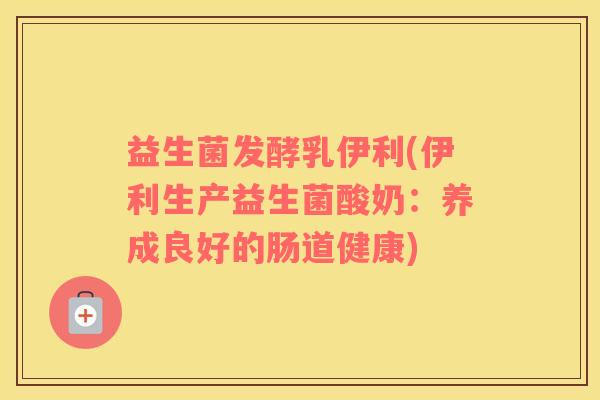 益生菌发酵乳伊利(伊利生产益生菌酸奶：养成良好的肠道健康)